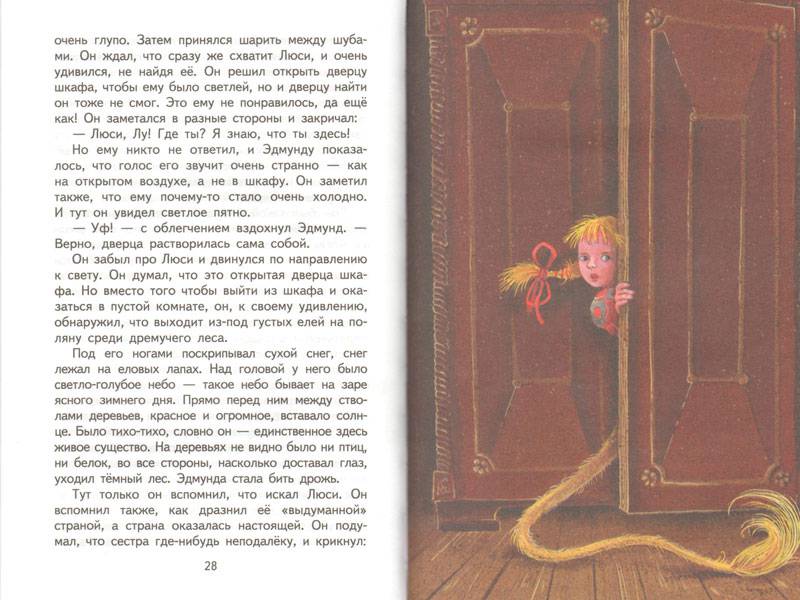 очень глупо. Затем принялся шарить между шубами. Он ждал, что сразу же схватит Люси, и очень удивился, не найдя её. Он решил открыть дверцу шкафа, чтобы ему было светлей, но и дверцу найти он тоже не смог. Это ему не понравилось, да ещё как! Он заметался в разные стороны и закричал:

— Люси, Лу! Где ты? Я знаю, что ты здесь!

Но ему никто не ответил, и Эдмунду показалось, что голос его звучит очень странно — как на открытом воздухе, а не в шкафу. Он заметил также, что ему почему-то стало очень холодно. И тут он увидел светлое пятно.

— Уф! — с облегчением вздохнул Эдмунд. — Верно, дверца растворилась сама собой.

Он забыл про Люси и двинулся по направлению к свету. Он думал, что это открытая дверца шкафа. Но вместо того чтобы выйти из шкафа и оказаться в пустой комнате, он, к своему удивлению, обнаружил, что выходит из-под густых елей на поляну среди дремучего леса.

Под его ногами поскрипывал сухой снег, снег лежал на еловых лапах. Над головой у него было светло-голубое небо — такое небо бывает на заре ясного зимнего дня. Прямо перед ним между стволами деревьев, красное и огромное, вставало солнце. Было тихо-тихо, словно он — единственное здесь живое существо. На деревьях не видно было ни птиц, ни белок, во все стороны, насколько доставал глаз, уходил тёмный лес. Эдмунда стала бить дрожь.

Тут только он вспомнил, что искал Люси. Он вспомнил также, как дразнил её «выдуманной» страной, а страна оказалась настоящей. Он подумал, что сестра где-нибудь неподалёку, и крикнул:

28